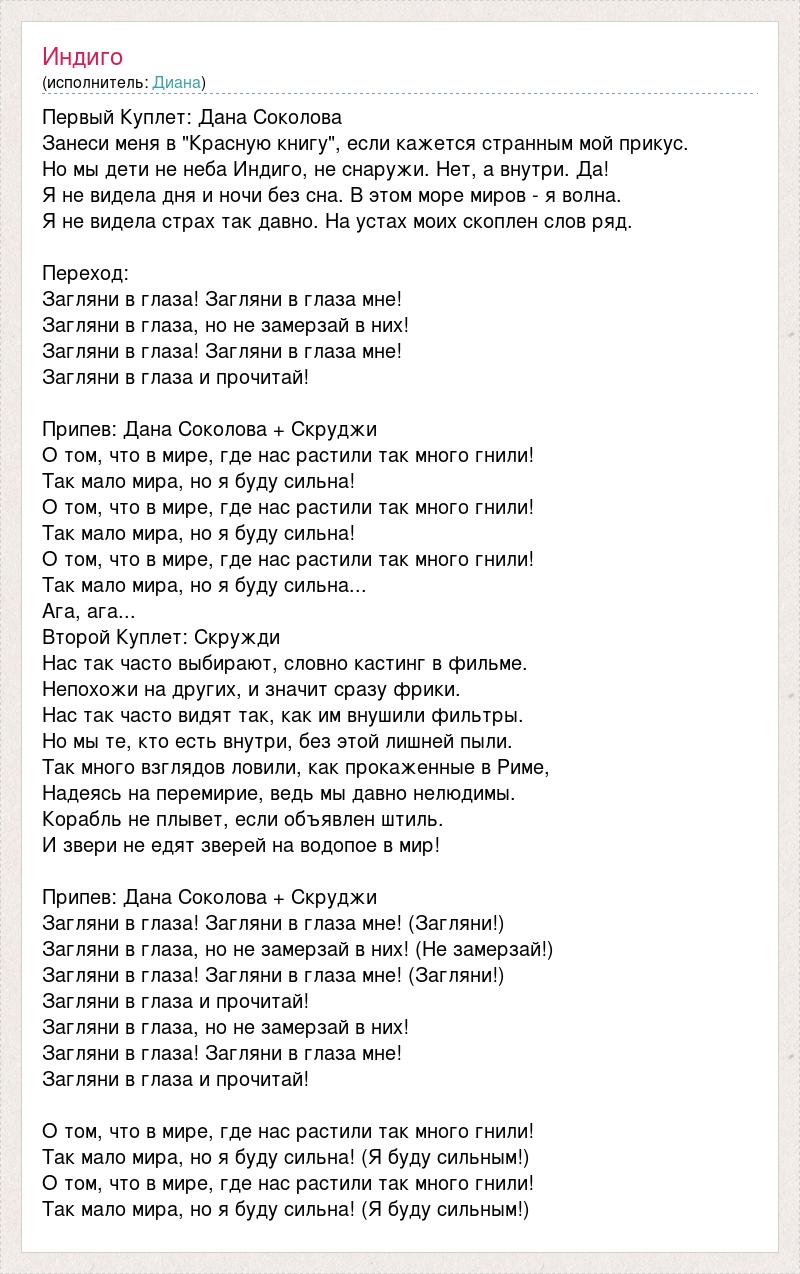 Индиго
(исполнитель: Диана)

Первый Куплет: Дана Соколова
Занеси меня в "Красную книгу", если кажется странным мой прикус.
Но мы дети не неба Индиго, не снаружи. Нет, а внутри. Да!
Я не видела дня и ночи без сна. В этом море миров - я волна.
Я не видела страх так давно. На устах моих скоплен слов ряд.

Переход:
Загляни в глаза! Загляни в глаза мне!
Загляни в глаза, но не замерзай в них!
Загляни в глаза! Загляни в глаза мне!
Загляни в глаза и прочитай!

Припев: Дана Соколова + Скруджи
О том, что в мире, где нас растили так много гнили!
Так мало мира, но я буду сильна!
О том, что в мире, где нас растили так много гнили!
Так мало мира, но я буду сильна!
О том, что в мире, где нас растили так много гнили!
Так мало мира, но я буду сильна...
Ага, ага...
Второй Куплет: Скружди
Нас так часто выбирают, словно кастинг в фильме.
Непохожи на других, и значит сразу фрики.
Нас так часто видят так, как им внушили фильтры.
Но мы те, кто есть внутри, без этой лишней пыли.
Так много взглядов ловили, как прокаженные в Риме,
Надеясь на перемирие, ведь мы давно нелюдимы.
Корабль не плывет, если объявлен штиль.
И звери не едят зверей на водопое в мир!

Припев: Дана Соколова + Скруджи
Загляни в глаза! Загляни в глаза мне! (Загляни!)
Загляни в глаза, но не замерзай в них! (Не замерзай!)
Загляни в глаза! Загляни в глаза мне! (Загляни!)
Загляни в глаза и прочитай!
Загляни в глаза, но не замерзай в них!
Загляни в глаза! Загляни в глаза мне!
Загляни в глаза и прочитай!

О том, что в мире, где нас растили так много гнили!
Так мало мира, но я буду сильна! (Я буду сильным!)
О том, что в мире, где нас растили так много гнили!
Так мало мира, но я буду сильна! (Я буду сильным!)